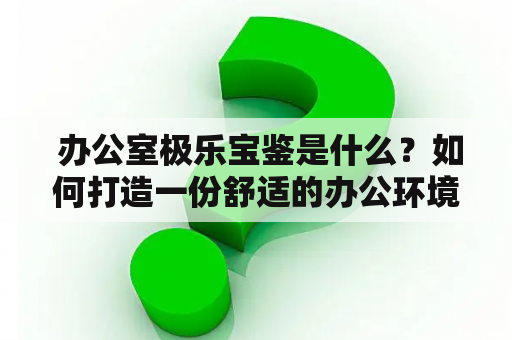 办公室极乐宝鉴是什么？如何打造一份舒适的办公环境